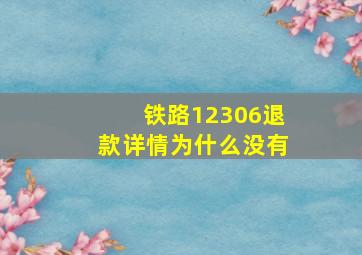 铁路12306退款详情为什么没有